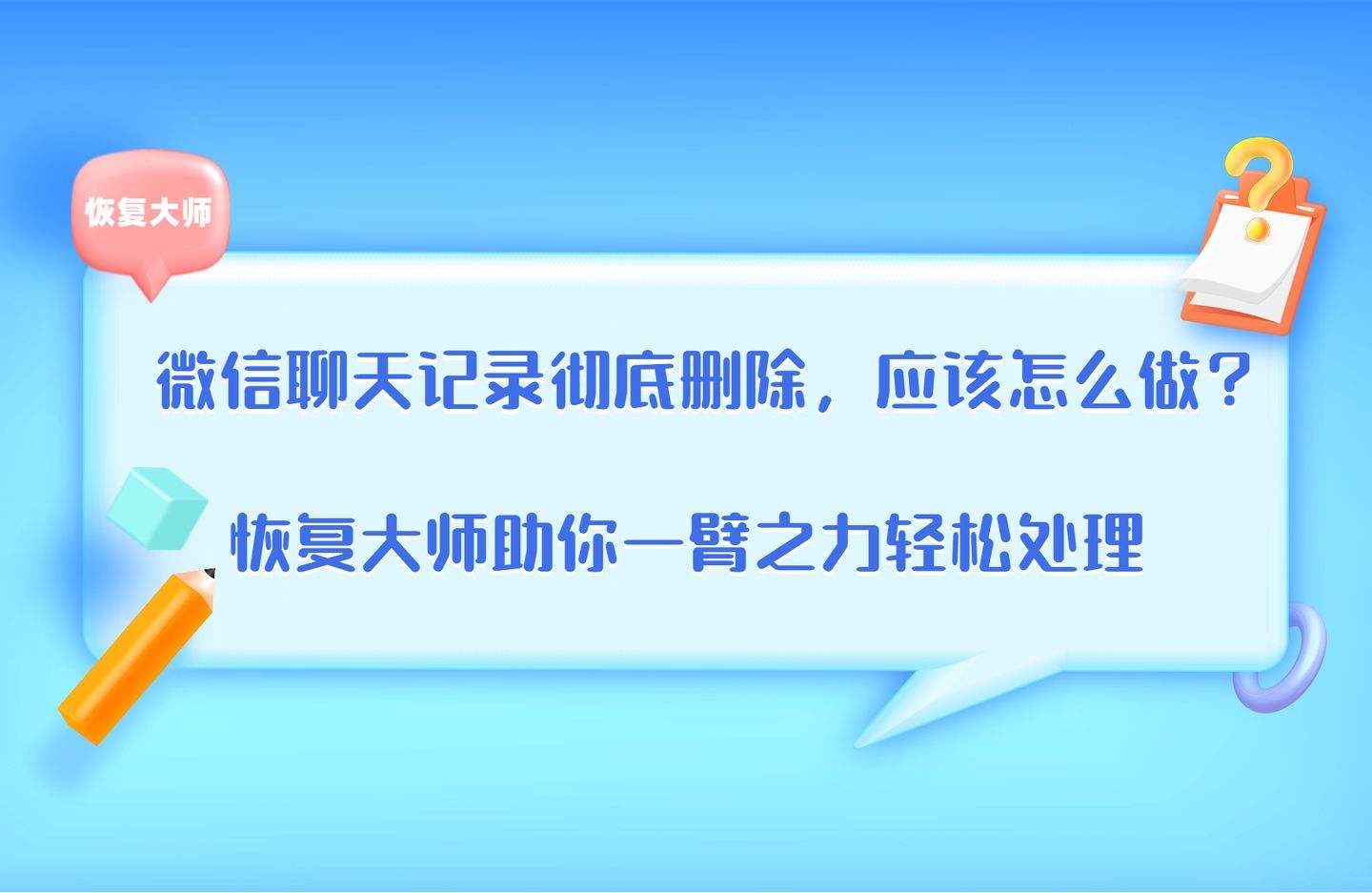 恢复大师

微信聊天记录彻底删除，应该怎么做？

恢复大师助你一臂之力轻松处理